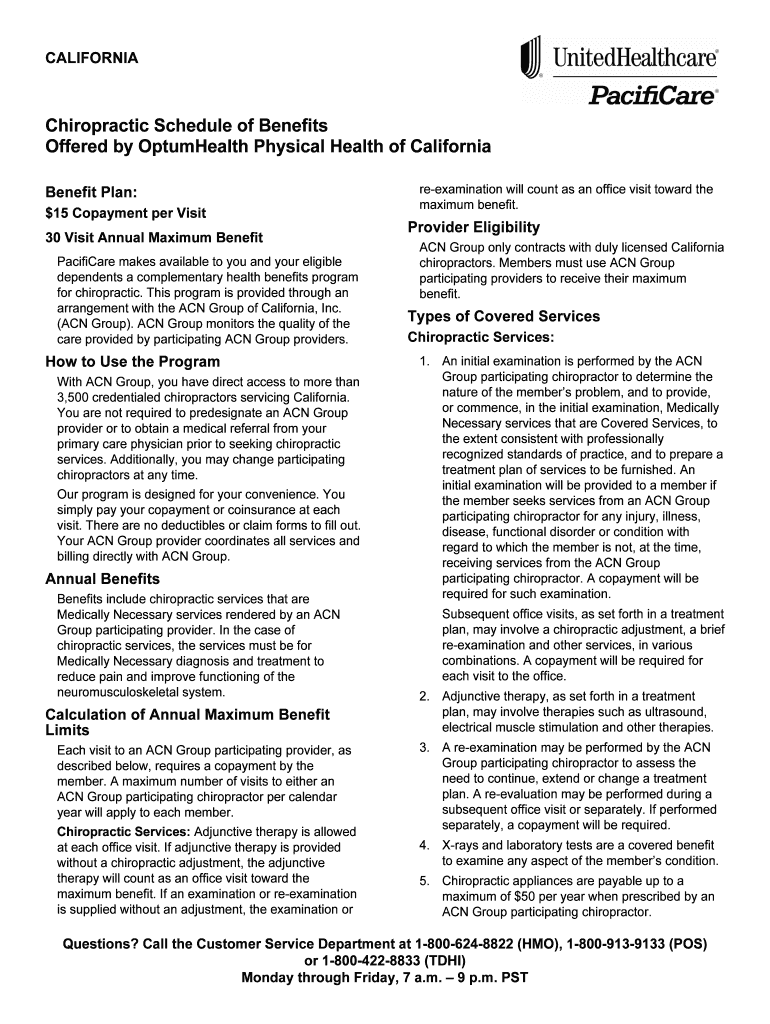 CALIFORNIA

UnitedHealthcare®
PacifiCare®

Chiropractic Schedule of Benefits
Offered by OptumHealth Physical Health of California

Benefit Plan:

$15 Copayment per Visit

30 Visit Annual Maximum Benefit

PacifiCare makes available to you and your eligible dependents a complementary health benefits program for chiropractic. This program is provided through an arrangement with the ACN Group of California, Inc. (ACN Group). ACN Group monitors the quality of the care provided by participating ACN Group providers.

How to Use the Program

With ACN Group, you have direct access to more than 3,500 credentialed chiropractors servicing California. You are not required to predesignate an ACN Group provider or to obtain a medical referral from your primary care physician prior to seeking chiropractic services. Additionally, you may change participating chiropractors at any time.

Our program is designed for your convenience. You simply pay your copayment or coinsurance at each visit. There are no deductibles or claim forms to fill out. Your ACN Group provider coordinates all services and billing directly with ACN Group.

Annual Benefits

Benefits include chiropractic services that are Medically Necessary services rendered by an ACN Group participating provider. In the case of chiropractic services, the services must be for Medically Necessary diagnosis and treatment to reduce pain and improve functioning of the neuromusculoskeletal system.

Calculation of Annual Maximum Benefit Limits

Each visit to an ACN Group participating provider, as described below, requires a copayment by the member. A maximum number of visits to either an ACN Group participating chiropractor per calendar year will apply to each member.

Chiropractic Services: Adjunctive therapy is allowed at each office visit. If adjunctive therapy is provided without a chiropractic adjustment, the adjunctive therapy will count as an office visit toward the maximum benefit. If an examination or re-examination is supplied without an adjustment, the examination or re-examination will count as an office visit toward the maximum benefit.

Provider Eligibility

ACN Group only contracts with duly licensed California chiropractors. Members must use ACN Group participating providers to receive their maximum benefit.

Types of Covered Services

Chiropractic Services:

1. An initial examination is performed by the ACN Group participating chiropractor to determine the nature of the member's problem, and to provide, or commence, in the initial examination, Medically Necessary services that are Covered Services, to the extent consistent with professionally recognized standards of practice, and to prepare a treatment plan of services to be furnished. An initial examination will be provided to a member if the member seeks services from an ACN Group participating chiropractor for any injury, illness, disease, functional disorder or condition with regard to which the member is not, at the time, receiving services from the ACN Group participating chiropractor. A copayment will be required for such examination.

Subsequent office visits, as set forth in a treatment plan, may involve a chiropractic adjustment, a brief re-examination and other services, in various combinations. A copayment will be required for each visit to the office.

2. Adjunctive therapy, as set forth in a treatment plan, may involve therapies such as ultrasound, electrical muscle stimulation and other therapies.

3. A re-examination may be performed by the ACN Group participating chiropractor to assess the need to continue, extend or change a treatment plan. A re-evaluation may be performed during a subsequent office visit or separately. If performed separately, a copayment will be required.

4. X-rays and laboratory tests are a covered benefit to examine any aspect of the member's condition.

5. Chiropractic appliances are payable up to a maximum of $50 per year when prescribed by an ACN Group participating chiropractor.

Questions? Call the Customer Service Department at 1-800-624-8822 (HMO), 1-800-913-9133 (POS) or 1-800-422-8833 (TDHI)
Monday through Friday, 7 a.m. – 9 p.m. PST